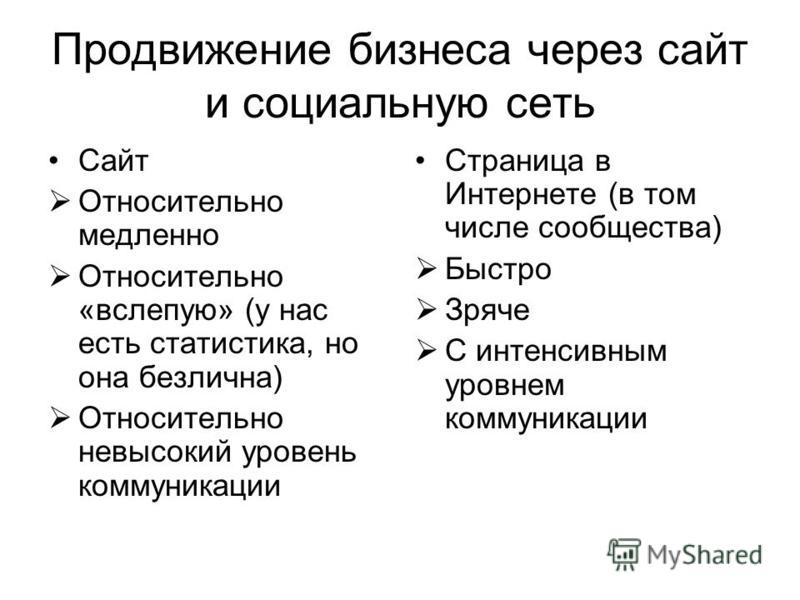 Продвижение бизнеса через сайт и социальную сеть

• Сайт
➢ Относительно медленно
➢ Относительно «вслепую» (у нас есть статистика, но она безлична)
➢ Относительно невысокий уровень коммуникации

• Страница в Интернете (в том числе сообщества)
➢ Быстро
➢ Зряче
➢ С интенсивным уровнем коммуникации

MyShared